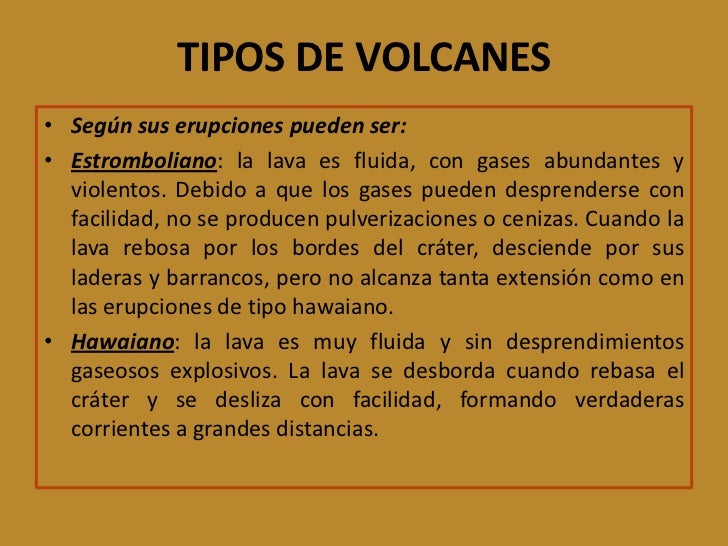 TIPOS DE VOLCANES

• Según sus erupciones pueden ser:

• Estromboliano: la lava es fluida, con gases abundantes y violentos. Debido a que los gases pueden desprenderse con facilidad, no se producen pulverizaciones o cenizas. Cuando la lava rebosa por los bordes del cráter, desciende por sus laderas y barrancos, pero no alcanza tanta extensión como en las erupciones de tipo hawaiano.

• Hawaiano: la lava es muy fluida y sin desprendimientos gaseosos explosivos. La lava se desborda cuando rebasa el cráter y se desliza con facilidad, formando verdaderas corrientes a grandes distancias.